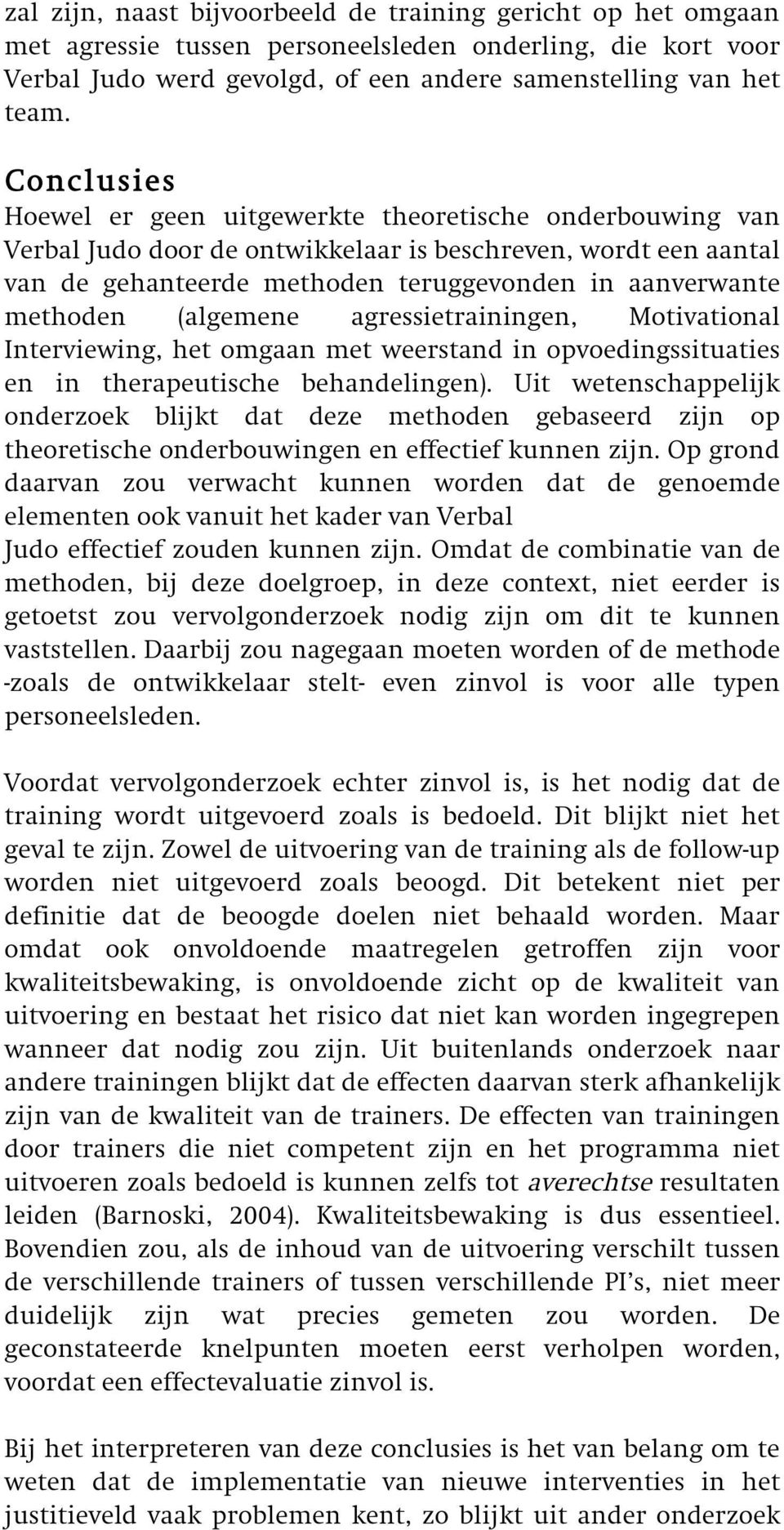 zal zijn, naast bijvoorbeeld de training gericht op het omgaan met agressie tussen personeelsleden onderling, die kort voor Verbal Judo werd gevolgd, of een andere samenstelling van het team.

Conclusies
Hoewel er geen uitgewerkte theoretische onderbouwing van Verbal Judo door de ontwikkelaar is beschreven, wordt een aantal van de gehanteerde methoden teruggevonden in aanverwante methoden (algemene agressietrainingen, Motivational Interviewing, het omgaan met weerstand in opvoedingssituaties en in therapeutische behandelingen). Uit wetenschappelijk onderzoek blijkt dat deze methoden gebaseerd zijn op theoretische onderbouwingen en effectief kunnen zijn. Op grond daarvan zou verwacht kunnen worden dat de genoemde elementen ook vanuit het kader van Verbal Judo effectief zouden kunnen zijn. Omdat de combinatie van de methoden, bij deze doelgroep, in deze context, niet eerder is getoetst zou vervolgonderzoek nodig zijn om dit te kunnen vaststellen. Daarbij zou nagegaan moeten worden of de methode -zoals de ontwikkelaar stelt- even zinvol is voor alle typen personeelsleden.

Voordat vervolgonderzoek echter zinvol is, is het nodig dat de training wordt uitgevoerd zoals is bedoeld. Dit blijkt niet het geval te zijn. Zowel de uitvoering van de training als de follow-up worden niet uitgevoerd zoals beoogd. Dit betekent niet per definitie dat de beoogde doelen niet behaald worden. Maar omdat ook onvoldoende maatregelen getroffen zijn voor kwaliteitsbewaking, is onvoldoende zicht op de kwaliteit van uitvoering en bestaat het risico dat niet kan worden ingegrepen wanneer dat nodig zou zijn. Uit buitenlands onderzoek naar andere trainingen blijkt dat de effecten daarvan sterk afhankelijk zijn van de kwaliteit van de trainers. De effecten van trainingen door trainers die niet competent zijn en het programma niet uitvoeren zoals bedoeld is kunnen zelfs tot averechtse resultaten leiden (Barnoski, 2004). Kwaliteitsbewaking is dus essentieel. Bovendien zou, als de inhoud van de uitvoering verschilt tussen de verschillende trainers of tussen verschillende PI's, niet meer duidelijk zijn wat precies gemeten zou worden. De geconstateerde knelpunten moeten eerst verholpen worden, voordat een effectevaluatie zinvol is.

Bij het interpreteren van deze conclusies is het van belang om te weten dat de implementatie van nieuwe interventies in het justitieveld vaak problemen kent, zo blijkt uit ander onderzoek